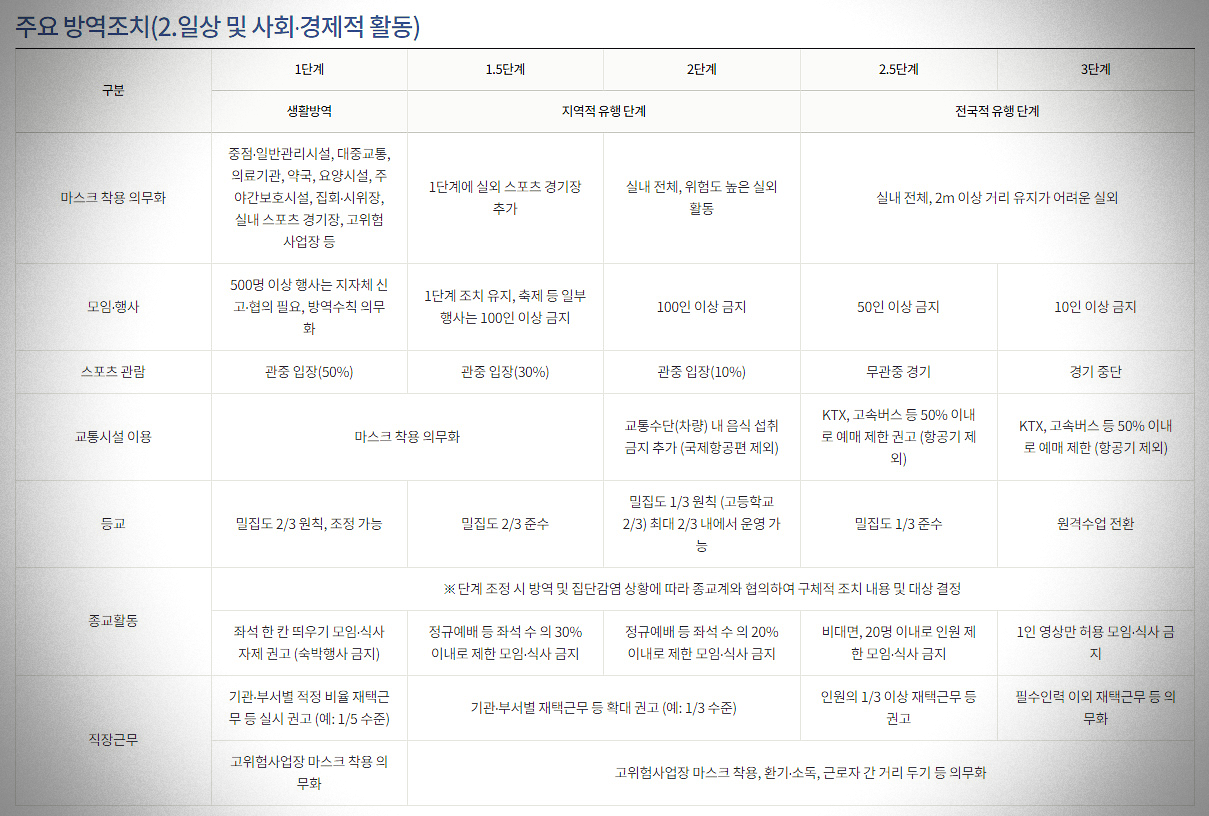 주요 방역조치(2.일상 및 사회·경제적 활동)

| 구분 | 1단계 | 1.5단계 | 2단계 | 2.5단계 | 3단계 |
|---|---|---|---|---|---|
|  | 생활방역 | 지역적 유행 단계 |  | 전국적 유행 단계 |  |
| 마스크 착용 의무화 | 중점·일반관리시설, 대중교통, 의료기관, 약국, 요양시설, 주야간보호시설, 집회·시위장, 실내 스포츠 경기장, 고위험 사업장 등 | 1단계에 실외 스포츠 경기장 추가 | 실내 전체, 위험도 높은 실외 활동 | 실내 전체, 2m 이상 거리 유지가 어려운 실외 |  |
| 모임·행사 | 500명 이상 행사는 지자체 신고·협의 필요, 방역수칙 의무화 | 1단계 조치 유지, 축제 등 일부 행사는 100인 이상 금지 | 100인 이상 금지 | 50인 이상 금지 | 10인 이상 금지 |
| 스포츠 관람 | 관중 입장(50%) | 관중 입장(30%) | 관중 입장(10%) | 무관중 경기 | 경기 중단 |
| 교통시설 이용 | 마스크 착용 의무화 |  | 교통수단(차량) 내 음식 섭취 금지 추가 (국제항공편 제외) | KTX, 고속버스 등 50% 이내로 예매 제한 권고 (항공기 제외) | KTX, 고속버스 등 50% 이내로 예매 제한 (항공기 제외) |
| 등교 | 밀집도 2/3 원칙, 조정 가능 | 밀집도 2/3 준수 | 밀집도 1/3 원칙 (고등학교 2/3) 최대 2/3 내에서 운영 가능 | 밀집도 1/3 준수 | 원격수업 전환 |
| 종교활동 | ※ 단계 조정 시 방역 및 집단감염 상황에 따라 종교계와 협의하여 구체적 조치 내용 및 대상 결정 |  |  |  |  |
|  | 좌석 한 칸 띄우기 모임·식사 자제 권고 (숙박행사 금지) | 정규예배 등 좌석 수 의 30% 이내로 제한 모임·식사 금지 | 정규예배 등 좌석 수 의 20% 이내로 제한 모임·식사 금지 | 비대면, 20명 이내로 인원 제한 모임·식사 금지 | 1인 영상만 허용 모임·식사 금지 |
| 직장근무 | 기관·부서별 적정 비율 재택근무 등 실시 권고 (예: 1/5 수준) | 기관·부서별 재택근무 등 확대 권고 (예: 1/3 수준) |  | 인원의 1/3 이상 재택근무 등 권고 | 필수인력 이외 재택근무 등 의무화 |
|  | 고위험사업장 마스크 착용 의무화 | 고위험사업장 마스크 착용, 환기·소독, 근로자 간 거리 두기 등 의무화 |  |  |  |